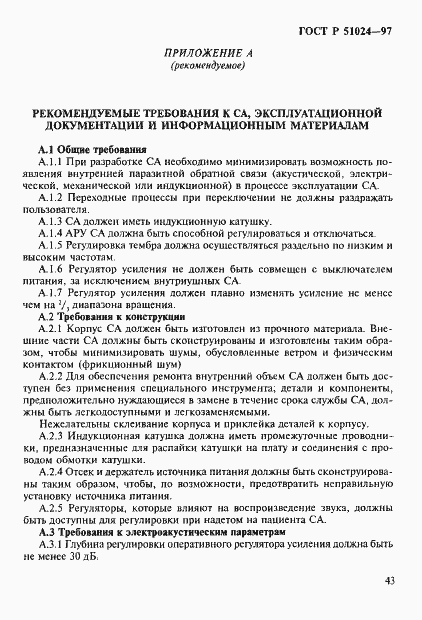 ГОСТ Р 51024—97

ПРИЛОЖЕНИЕ А
(рекомендуемое)

РЕКОМЕНДУЕМЫЕ ТРЕБОВАНИЯ К СА, ЭКСПЛУАТАЦИОННОЙ ДОКУМЕНТАЦИИ И ИНФОРМАЦИОННЫМ МАТЕРИАЛАМ

А.1 Общие требования

А.1.1 При разработке СА необходимо минимизировать возможность появления внутренней паразитной обратной связи (акустической, электрической, механической или индукционной) в процессе эксплуатации СА.

А.1.2 Переходные процессы при переключении не должны раздражать пользователя.

А.1.3 СА должен иметь индукционную катушку.

А.1.4 АРУ СА должна быть способной регулироваться и отключаться.

А.1.5 Регулировка тембра должна осуществляться раздельно по низким и высоким частотам.

А.1.6 Регулятор усиления не должен быть совмещен с выключателем питания, за исключением внутриушных СА.

А.1.7 Регулятор усиления должен плавно изменять усиление не менее чем на $^1/_3$ диапазона вращения.

А.2 Требования к конструкции

А.2.1 Корпус СА должен быть изготовлен из прочного материала. Внешние части СА должны быть сконструированы и изготовлены таким образом, чтобы минимизировать шумы, обусловленные ветром и физическим контактом (фрикционный шум)

А.2.2 Для обеспечения ремонта внутренний объем СА должен быть доступен без применения специального инструмента; детали и компоненты, предположительно нуждающиеся в замене в течение срока службы СА, должны быть легкодоступными и легкозаменяемыми.

Нежелательны склеивание корпуса и приклейка деталей к корпусу.

А.2.3 Индукционная катушка должна иметь промежуточные проводники, предназначенные для распайки катушки на плату и соединения с проводом обмотки катушки.

А.2.4 Отсек и держатель источника питания должны быть сконструированы таким образом, чтобы, по возможности, предотвратить неправильную установку источника питания.

А.2.5 Регуляторы, которые влияют на воспроизведение звука, должны быть доступны для регулировки при надетом на пациента СА.

А.3 Требования к электроакустическим параметрам

А.3.1 Глубина регулировки оперативного регулятора усиления должна быть не менее 30 дБ.

43